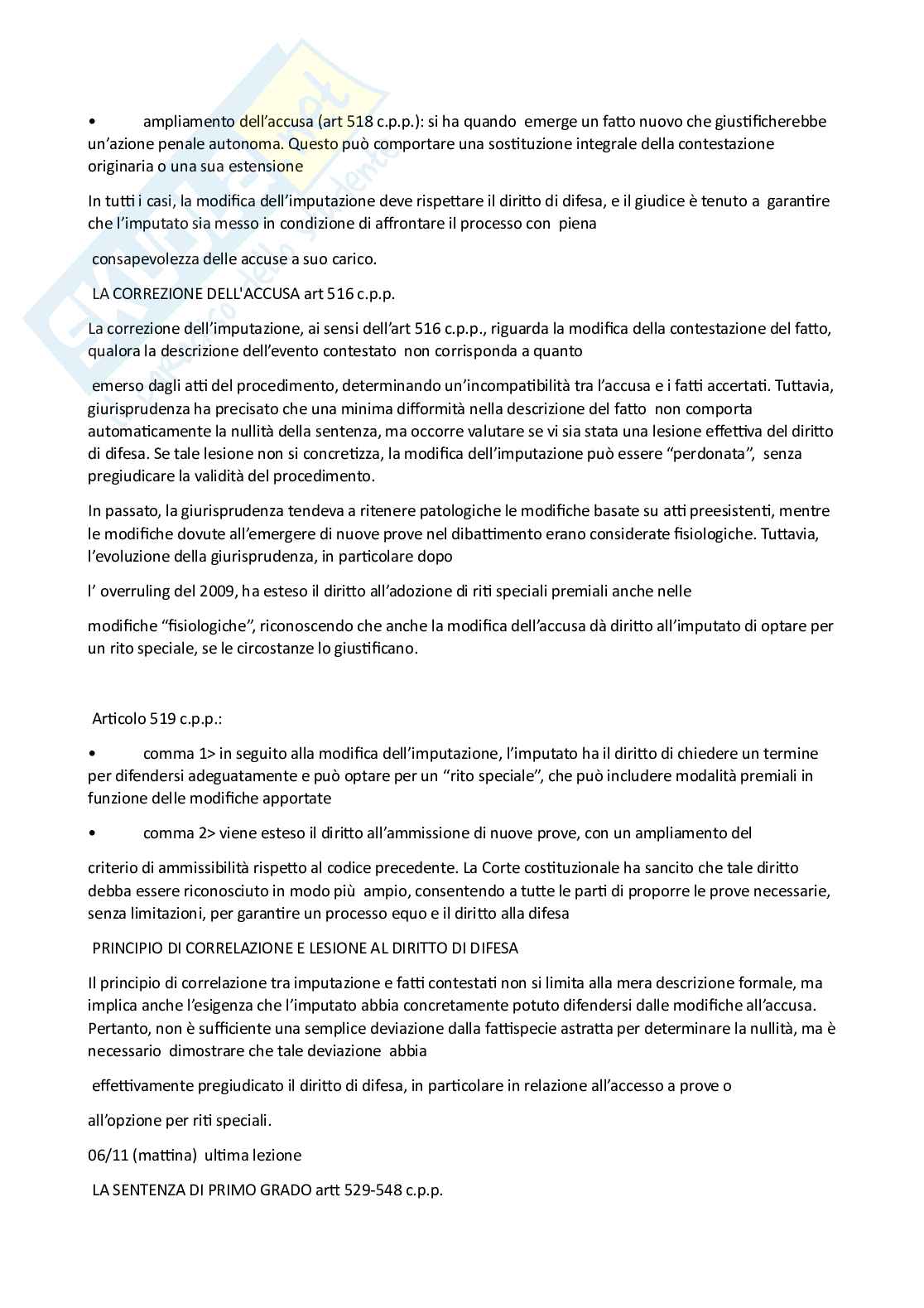 •	ampliamento dell'accusa (art 518 c.p.p.): si ha quando emerge un fatto nuovo che giustificherebbe un'azione penale autonoma. Questo può comportare una sostituzione integrale della contestazione originaria o una sua estensione

In tutti i casi, la modifica dell'imputazione deve rispettare il diritto di difesa, e il giudice è tenuto a garantire che l'imputato sia messo in condizione di affrontare il processo con piena

consapevolezza delle accuse a suo carico.

LA CORREZIONE DELL'ACCUSA art 516 c.p.p.

La correzione dell'imputazione, ai sensi dell'art 516 c.p.p., riguarda la modifica della contestazione del fatto, qualora la descrizione dell'evento contestato non corrisponda a quanto

emerso dagli atti del procedimento, determinando un'incompatibilità tra l'accusa e i fatti accertati. Tuttavia, giurisprudenza ha precisato che una minima difformità nella descrizione del fatto non comporta automaticamente la nullità della sentenza, ma occorre valutare se vi sia stata una lesione effettiva del diritto di difesa. Se tale lesione non si concretizza, la modifica dell'imputazione può essere "perdonata", senza pregiudicare la validità del procedimento.

In passato, la giurisprudenza tendeva a ritenere patologiche le modifiche basate su atti preesistenti, mentre le modifiche dovute all'emergere di nuove prove nel dibattimento erano considerate fisiologiche. Tuttavia, l'evoluzione della giurisprudenza, in particolare dopo

l' overruling del 2009, ha esteso il diritto all'adozione di riti speciali premiali anche nelle

modifiche "fisiologiche", riconoscendo che anche la modifica dell'accusa dà diritto all'imputato di optare per un rito speciale, se le circostanze lo giustificano.

Articolo 519 c.p.p.:

•	comma 1> in seguito alla modifica dell'imputazione, l'imputato ha il diritto di chiedere un termine per difendersi adeguatamente e può optare per un "rito speciale", che può includere modalità premiali in funzione delle modifiche apportate

•	comma 2> viene esteso il diritto all'ammissione di nuove prove, con un ampliamento del

criterio di ammissibilità rispetto al codice precedente. La Corte costituzionale ha sancito che tale diritto debba essere riconosciuto in modo più ampio, consentendo a tutte le parti di proporre le prove necessarie, senza limitazioni, per garantire un processo equo e il diritto alla difesa

PRINCIPIO DI CORRELAZIONE E LESIONE AL DIRITTO DI DIFESA

Il principio di correlazione tra imputazione e fatti contestati non si limita alla mera descrizione formale, ma implica anche l'esigenza che l'imputato abbia concretamente potuto difendersi dalle modifiche all'accusa. Pertanto, non è sufficiente una semplice deviazione dalla fattispecie astratta per determinare la nullità, ma è necessario dimostrare che tale deviazione abbia

effettivamente pregiudicato il diritto di difesa, in particolare in relazione all'accesso a prove o

all'opzione per riti speciali.

06/11 (mattina) ultima lezione

LA SENTENZA DI PRIMO GRADO artt 529-548 c.p.p.